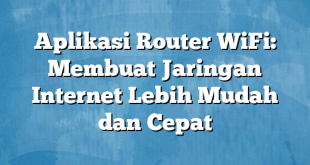 Aplikasi Router WiFi: Membuat Jaringan Internet Lebih Mudah dan Cepat